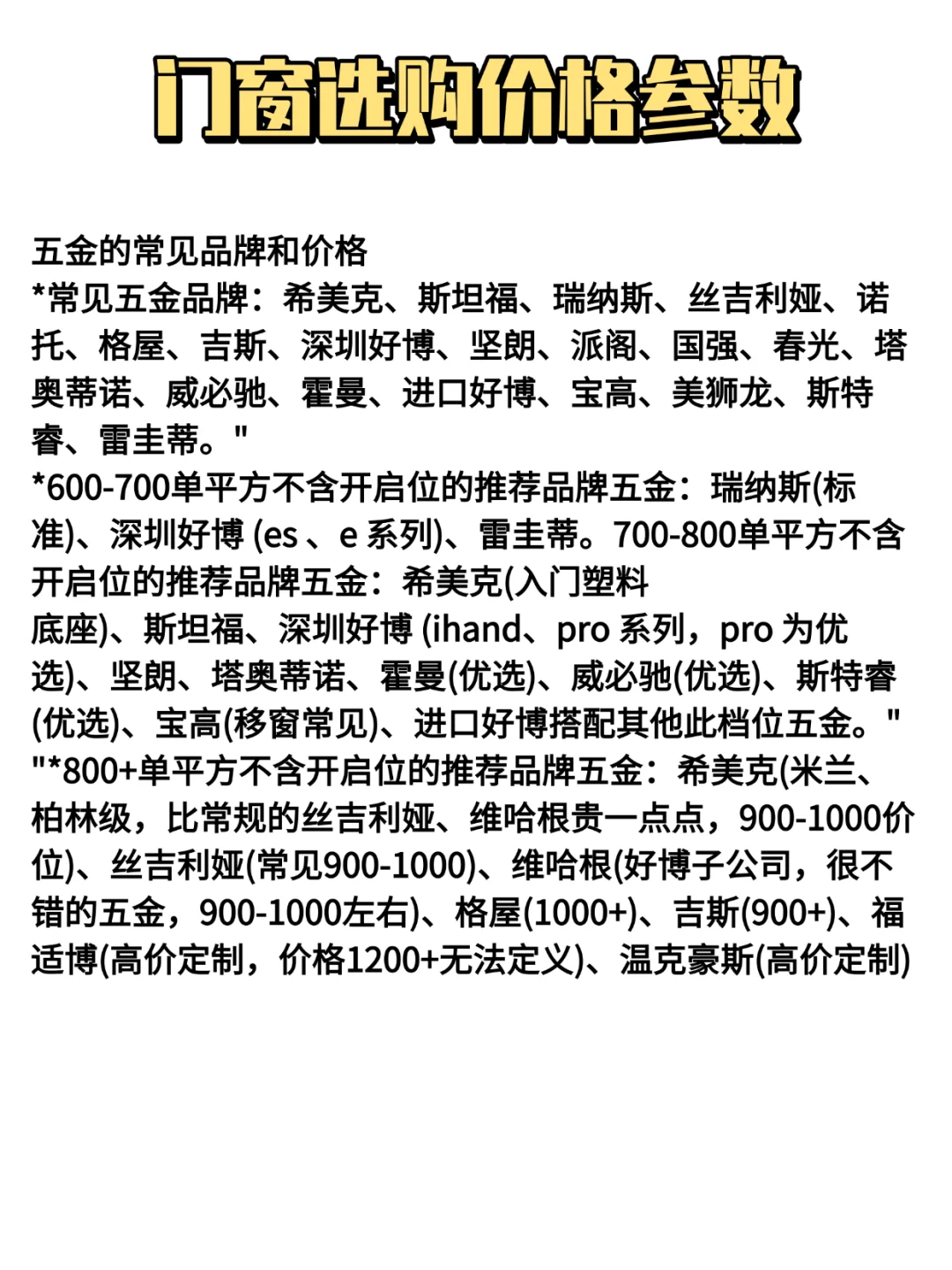 门窗选购价格参数

五金的常见品牌和价格
*常见五金品牌：希美克、斯坦福、瑞纳斯、丝吉利娅、诺托、格屋、吉斯、深圳好博、坚朗、派阁、国强、春光、塔奥蒂诺、威必驰、霍曼、进口好博、宝高、美狮龙、斯特睿、雷圭蒂。"
*600-700单平方不含开启位的推荐品牌五金：瑞纳斯(标准)、深圳好博 (es 、e 系列)、雷圭蒂。700-800单平方不含开启位的推荐品牌五金：希美克(入门塑料底座)、斯坦福、深圳好博 (ihand、pro 系列，pro 为优选)、坚朗、塔奥蒂诺、霍曼(优选)、威必驰(优选)、斯特睿(优选)、宝高(移窗常见)、进口好博搭配其他此档位五金。"
"*800+单平方不含开启位的推荐品牌五金：希美克(米兰、柏林级，比常规的丝吉利娅、维哈根贵一点点，900-1000价位)、丝吉利娅(常见900-1000)、维哈根(好博子公司，很不错的五金，900-1000左右)、格屋(1000+)、吉斯(900+)、福适博(高价定制，价格1200+无法定义)、温克豪斯(高价定制)